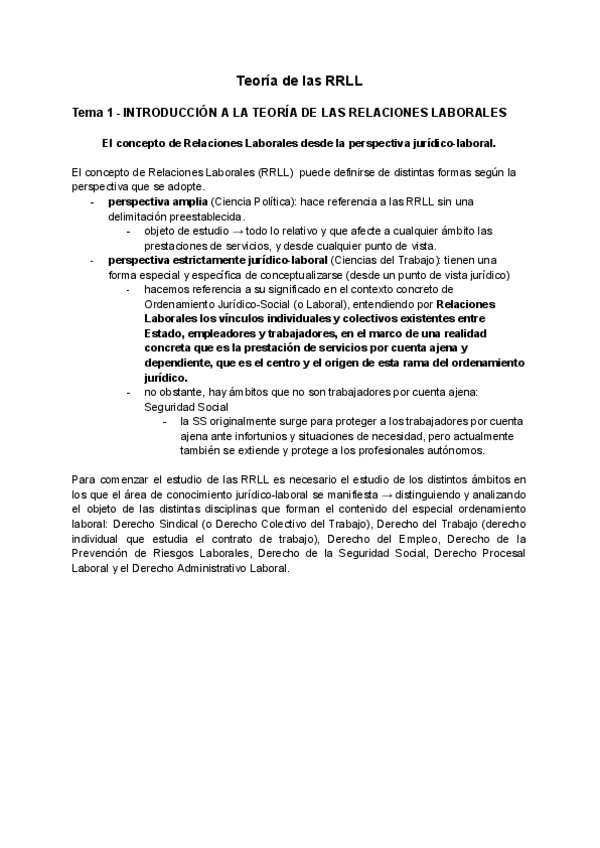 Teoría de las RRLL

Tema 1 - INTRODUCCIÓN A LA TEORÍA DE LAS RELACIONES LABORALES

El concepto de Relaciones Laborales desde la perspectiva jurídico-laboral.

El concepto de Relaciones Laborales (RRLL) puede definirse de distintas formas según la perspectiva que se adopte.

- perspectiva amplia (Ciencia Política): hace referencia a las RRLL sin una delimitación preestablecida.
  - objeto de estudio → todo lo relativo y que afecte a cualquier ámbito las prestaciones de servicios, y desde cualquier punto de vista.
- perspectiva estrictamente jurídico-laboral (Ciencias del Trabajo): tienen una forma especial y específica de conceptualizarse (desde un punto de vista jurídico)
  - hacemos referencia a su significado en el contexto concreto de Ordenamiento Jurídico-Social (o Laboral), entendiendo por Relaciones Laborales los vínculos individuales y colectivos existentes entre Estado, empleadores y trabajadores, en el marco de una realidad concreta que es la prestación de servicios por cuenta ajena y dependiente, que es el centro y el origen de esta rama del ordenamiento jurídico.
  - no obstante, hay ámbitos que no son trabajadores por cuenta ajena: Seguridad Social
    - la SS originalmente surge para proteger a los trabajadores por cuenta ajena ante infortunios y situaciones de necesidad, pero actualmente también se extiende y protege a los profesionales autónomos.

Para comenzar el estudio de las RRLL es necesario el estudio de los distintos ámbitos en los que el área de conocimiento jurídico-laboral se manifiesta → distinguiendo y analizando el objeto de las distintas disciplinas que forman el contenido del especial ordenamiento laboral: Derecho Sindical (o Derecho Colectivo del Trabajo), Derecho del Trabajo (derecho individual que estudia el contrato de trabajo), Derecho del Empleo, Derecho de la Prevención de Riesgos Laborales, Derecho de la Seguridad Social, Derecho Procesal Laboral y el Derecho Administrativo Laboral.